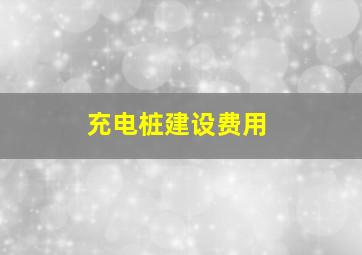 充电桩建设费用